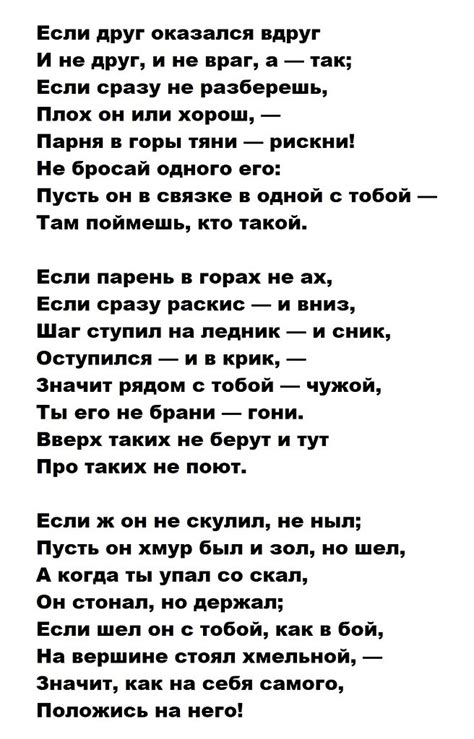 Если друг оказался вдруг
И не друг, и не враг, а — так;
Если сразу не разберешь,
Плох он или хорош, —
Парня в горы тяни — рискни!
Не бросай одного его:
Пусть он в связке в одной с тобой —
Там поймешь, кто такой.

Если парень в горах не ах,
Если сразу раскис — и вниз,
Шаг ступил на ледник — и сник,
Оступился — и в крик, —
Значит рядом с тобой — чужой,
Ты его не брани — гони.
Вверх таких не берут и тут
Про таких не поют.

Если ж он не скулил, не ныл;
Пусть он хмур был и зол, но шел,
А когда ты упал со скал,
Он стонал, но держал;
Если шел он с тобой, как в бой,
На вершине стоял хмельной, —
Значит, как на себя самого,
Положись на него!